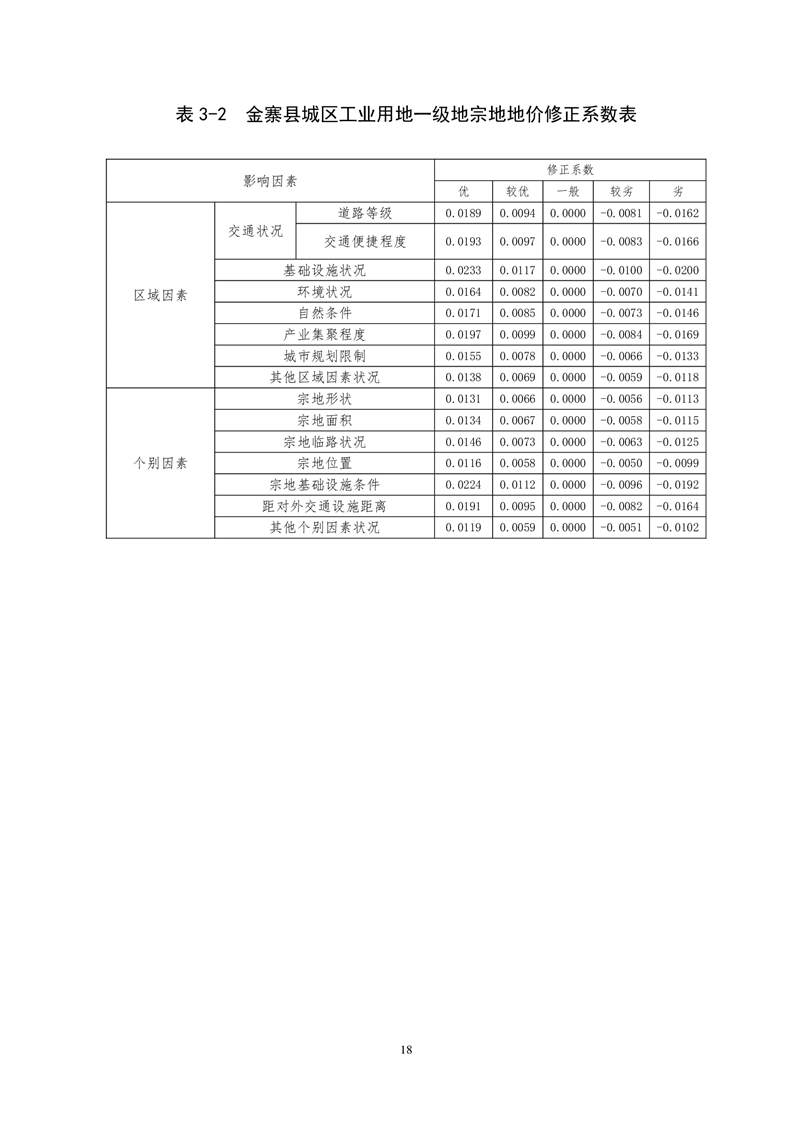 表 3-2　金寨县城区工业用地一级地宗地地价修正系数表

| 影响因素 | | | 修正系数 | | | | |
|---|---|---|---|---|---|---|---|
| | | | 优 | 较优 | 一般 | 较劣 | 劣 |
| 区域因素 | 交通状况 | 道路等级 | 0.0189 | 0.0094 | 0.0000 | -0.0081 | -0.0162 |
| | | 交通便捷程度 | 0.0193 | 0.0097 | 0.0000 | -0.0083 | -0.0166 |
| | 基础设施状况 | | 0.0233 | 0.0117 | 0.0000 | -0.0100 | -0.0200 |
| | 环境状况 | | 0.0164 | 0.0082 | 0.0000 | -0.0070 | -0.0141 |
| | 自然条件 | | 0.0171 | 0.0085 | 0.0000 | -0.0073 | -0.0146 |
| | 产业集聚程度 | | 0.0197 | 0.0099 | 0.0000 | -0.0084 | -0.0169 |
| | 城市规划限制 | | 0.0155 | 0.0078 | 0.0000 | -0.0066 | -0.0133 |
| | 其他区域因素状况 | | 0.0138 | 0.0069 | 0.0000 | -0.0059 | -0.0118 |
| 个别因素 | 宗地形状 | | 0.0131 | 0.0066 | 0.0000 | -0.0056 | -0.0113 |
| | 宗地面积 | | 0.0134 | 0.0067 | 0.0000 | -0.0058 | -0.0115 |
| | 宗地临路状况 | | 0.0146 | 0.0073 | 0.0000 | -0.0063 | -0.0125 |
| | 宗地位置 | | 0.0116 | 0.0058 | 0.0000 | -0.0050 | -0.0099 |
| | 宗地基础设施条件 | | 0.0224 | 0.0112 | 0.0000 | -0.0096 | -0.0192 |
| | 距对外交通设施距离 | | 0.0191 | 0.0095 | 0.0000 | -0.0082 | -0.0164 |
| | 其他个别因素状况 | | 0.0119 | 0.0059 | 0.0000 | -0.0051 | -0.0102 |

18